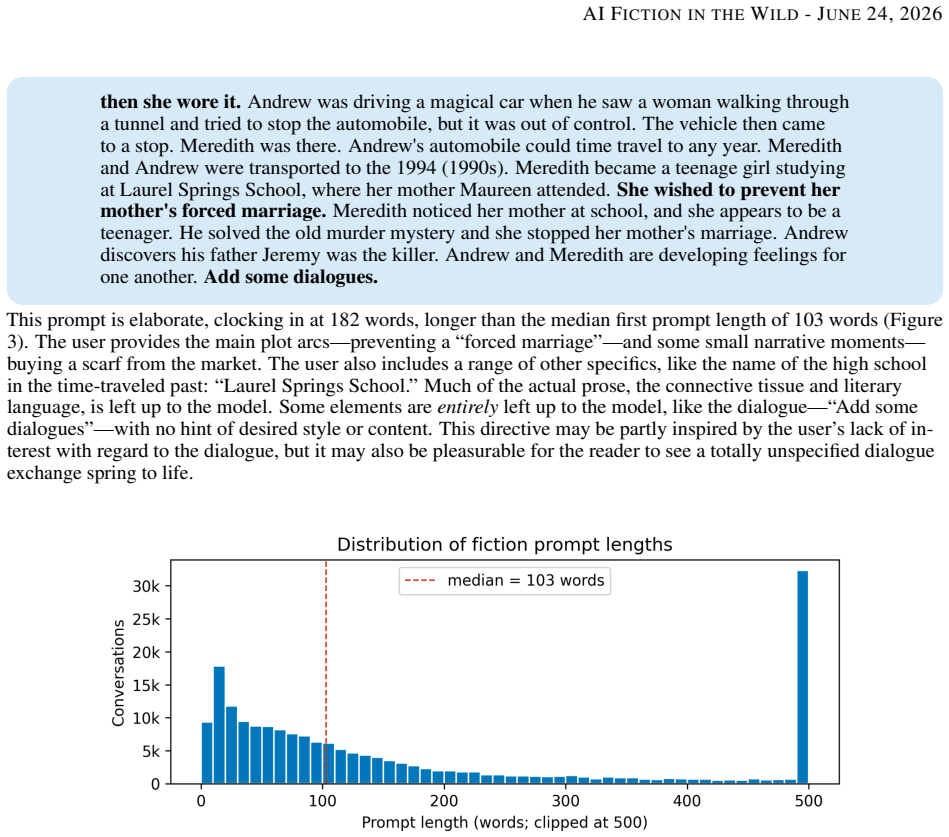 AI FICTION IN THE WILD - JUNE 24, 2026

then she wore it. Andrew was driving a magical car when he saw a woman walking through a tunnel and tried to stop the automobile, but it was out of control. The vehicle then came to a stop. Meredith was there. Andrew's automobile could time travel to any year. Meredith and Andrew were transported to the 1994 (1990s). Meredith became a teenage girl studying at Laurel Springs School, where her mother Maureen attended. She wished to prevent her mother's forced marriage. Meredith noticed her mother at school, and she appears to be a teenager. He solved the old murder mystery and she stopped her mother's marriage. Andrew discovers his father Jeremy was the killer. Andrew and Meredith are developing feelings for one another. Add some dialogues.

This prompt is elaborate, clocking in at 182 words, longer than the median first prompt length of 103 words (Figure 3). The user provides the main plot arcs—preventing a "forced marriage"—and some small narrative moments—buying a scarf from the market. The user also includes a range of other specifics, like the name of the high school in the time-traveled past: "Laurel Springs School." Much of the actual prose, the connective tissue and literary language, is left up to the model. Some elements are entirely left up to the model, like the dialogue—"Add some dialogues"—with no hint of desired style or content. This directive may be partly inspired by the user's lack of interest with regard to the dialogue, but it may also be pleasurable for the reader to see a totally unspecified dialogue exchange spring to life.

Distribution of fiction prompt lengths

median = 103 words

Conversations

30k
25k
20k
15k
10k
5k
0

0
100
200
300
400
500

Prompt length (words; clipped at 500)